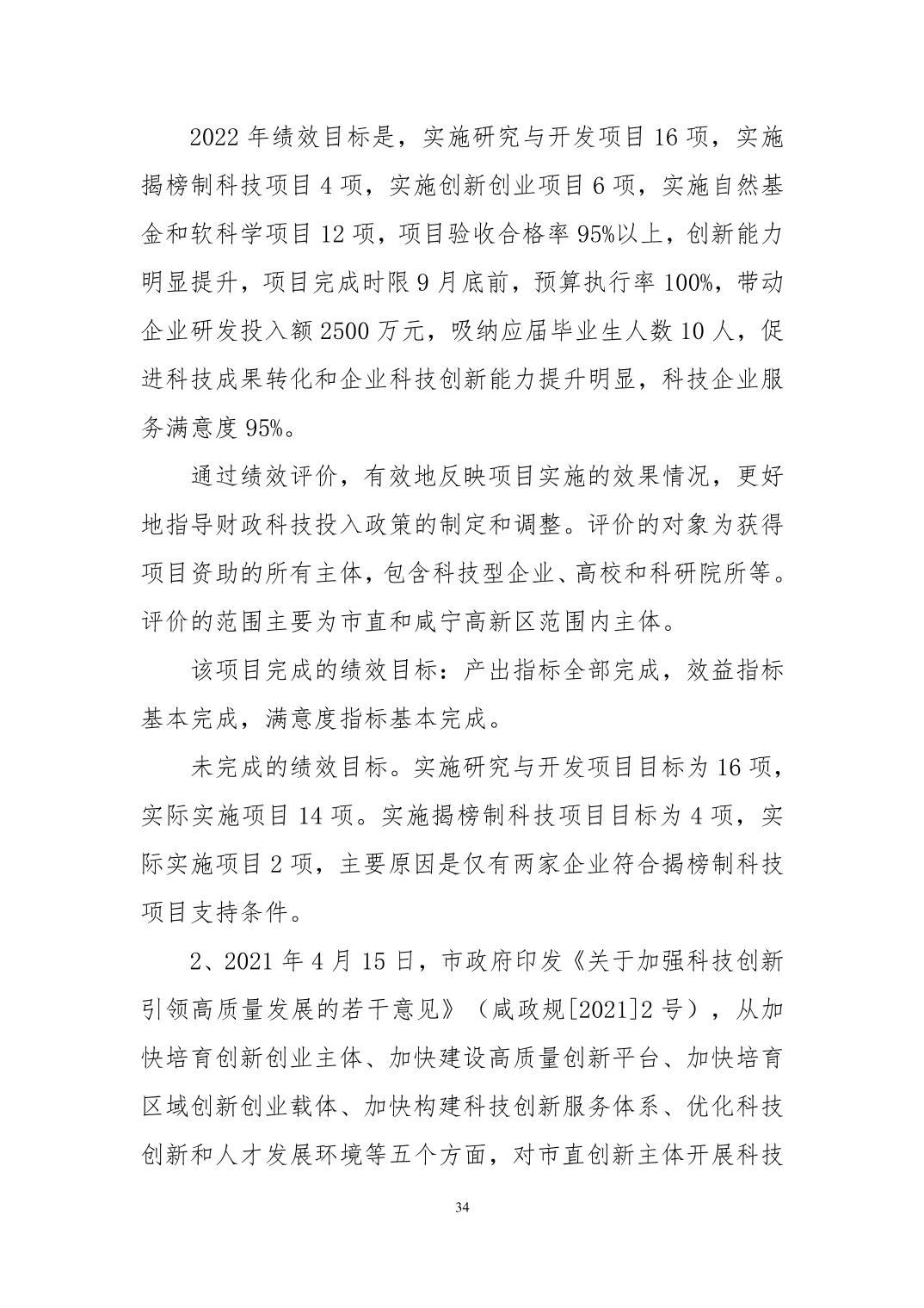 2022 年绩效目标是，实施研究与开发项目 16 项，实施揭榜制科技项目 4 项，实施创新创业项目 6 项，实施自然基金和软科学项目 12 项，项目验收合格率 95%以上，创新能力明显提升，项目完成时限 9 月底前，预算执行率 100%，带动企业研发投入额 2500 万元，吸纳应届毕业生人数 10 人，促进科技成果转化和企业科技创新能力提升明显，科技企业服务满意度 95%。

通过绩效评价，有效地反映项目实施的效果情况，更好地指导财政科技投入政策的制定和调整。评价的对象为获得项目资助的所有主体，包含科技型企业、高校和科研院所等。评价的范围主要为市直和咸宁高新区范围内主体。

该项目完成的绩效目标：产出指标全部完成，效益指标基本完成，满意度指标基本完成。

未完成的绩效目标。实施研究与开发项目目标为 16 项，实际实施项目 14 项。实施揭榜制科技项目目标为 4 项，实际实施项目 2 项，主要原因是仅有两家企业符合揭榜制科技项目支持条件。

2、2021 年 4 月 15 日，市政府印发《关于加强科技创新引领高质量发展的若干意见》（咸政规[2021]2 号），从加快培育创新创业主体、加快建设高质量创新平台、加快培育区域创新创业载体、加快构建科技创新服务体系、优化科技创新和人才发展环境等五个方面，对市直创新主体开展科技

34